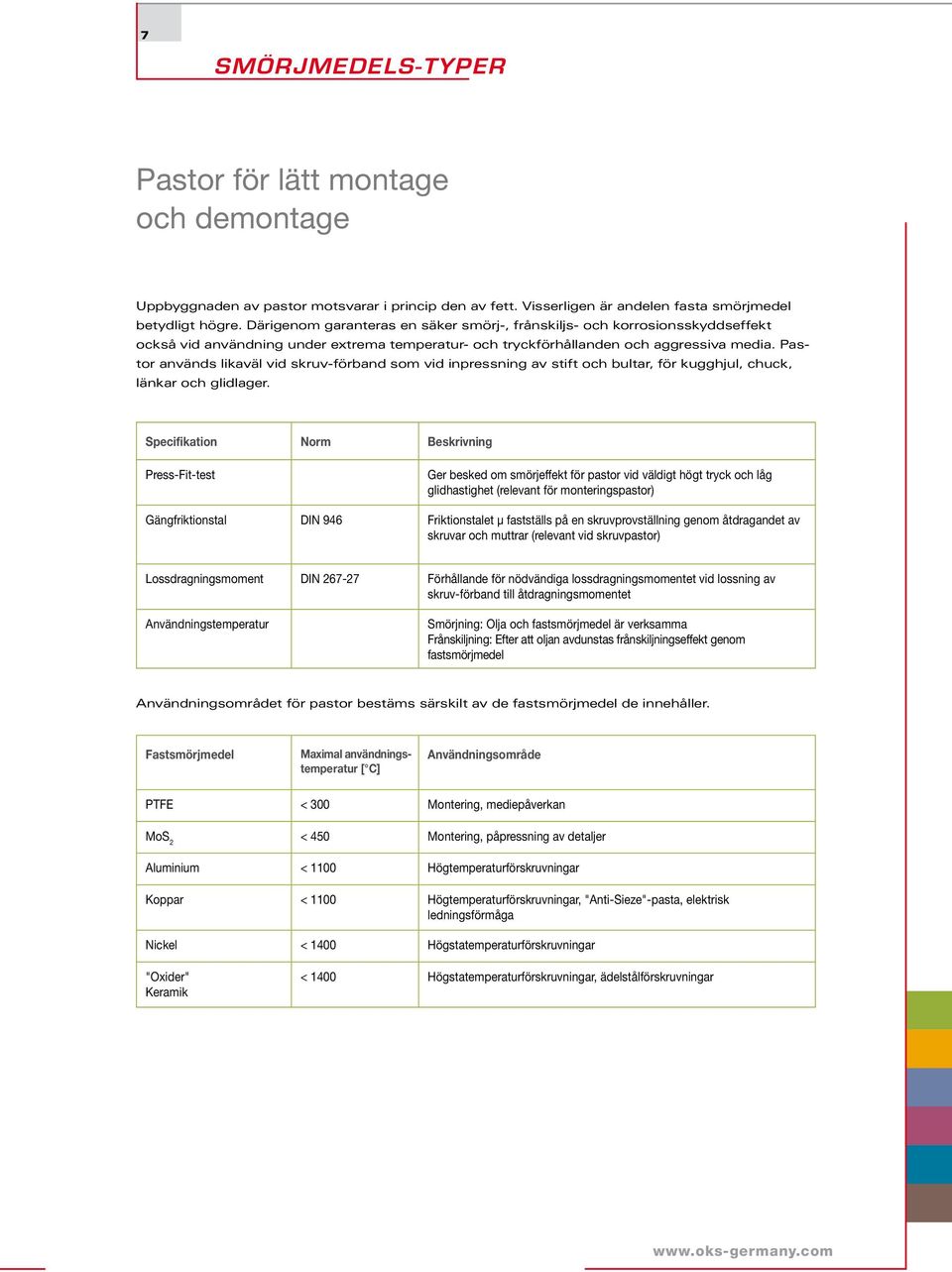 7

SMÖRJMEDELS-TYPER

Pastor för lätt montage och demontage

Uppbyggnaden av pastor motsvarar i princip den av fett. Visserligen är andelen fasta smörjmedel betydligt högre. Därigenom garanteras en säker smörj-, frånskiljs- och korrosionsskyddseffekt också vid användning under extrema temperatur- och tryckförhållanden och aggressiva media. Pastor används likaväl vid skruv-förband som vid inpressning av stift och bultar, för kugghjul, chuck, länkar och glidlager.

| Specifikation | Norm | Beskrivning |
|---|---|---|
| Press-Fit-test | | Ger besked om smörjeffekt för pastor vid väldigt högt tryck och låg glidhastighet (relevant för monteringspastor) |
| Gängfriktionstal | DIN 946 | Friktionstalet μ fastställs på en skruvprovställning genom åtdragandet av skruvar och muttrar (relevant vid skruvpastor) |
| Lossdragningsmoment | DIN 267-27 | Förhållande för nödvändiga lossdragningsmomentet vid lossning av skruv-förband till åtdragningsmomentet |
| Användningstemperatur | | Smörjning: Olja och fastsmörjmedel är verksamma Frånskiljning: Efter att oljan avdunstas frånskiljningseffekt genom fastsmörjmedel |

Användningsområdet för pastor bestäms särskilt av de fastsmörjmedel de innehåller.

| Fastsmörjmedel | Maximal användningstemperatur [°C] | Användningsområde |
|---|---|---|
| PTFE | < 300 | Montering, mediepåverkan |
| $MoS_2$ | < 450 | Montering, påpressning av detaljer |
| Aluminium | < 1100 | Högtemperaturförskruvningar |
| Koppar | < 1100 | Högtemperaturförskruvningar, "Anti-Sieze"-pasta, elektrisk ledningsförmåga |
| Nickel | < 1400 | Högstatemperaturförskruvningar |
| "Oxider" Keramik | < 1400 | Högstatemperaturförskruvningar, ädelstålförskruvningar |

www.oks-germany.com